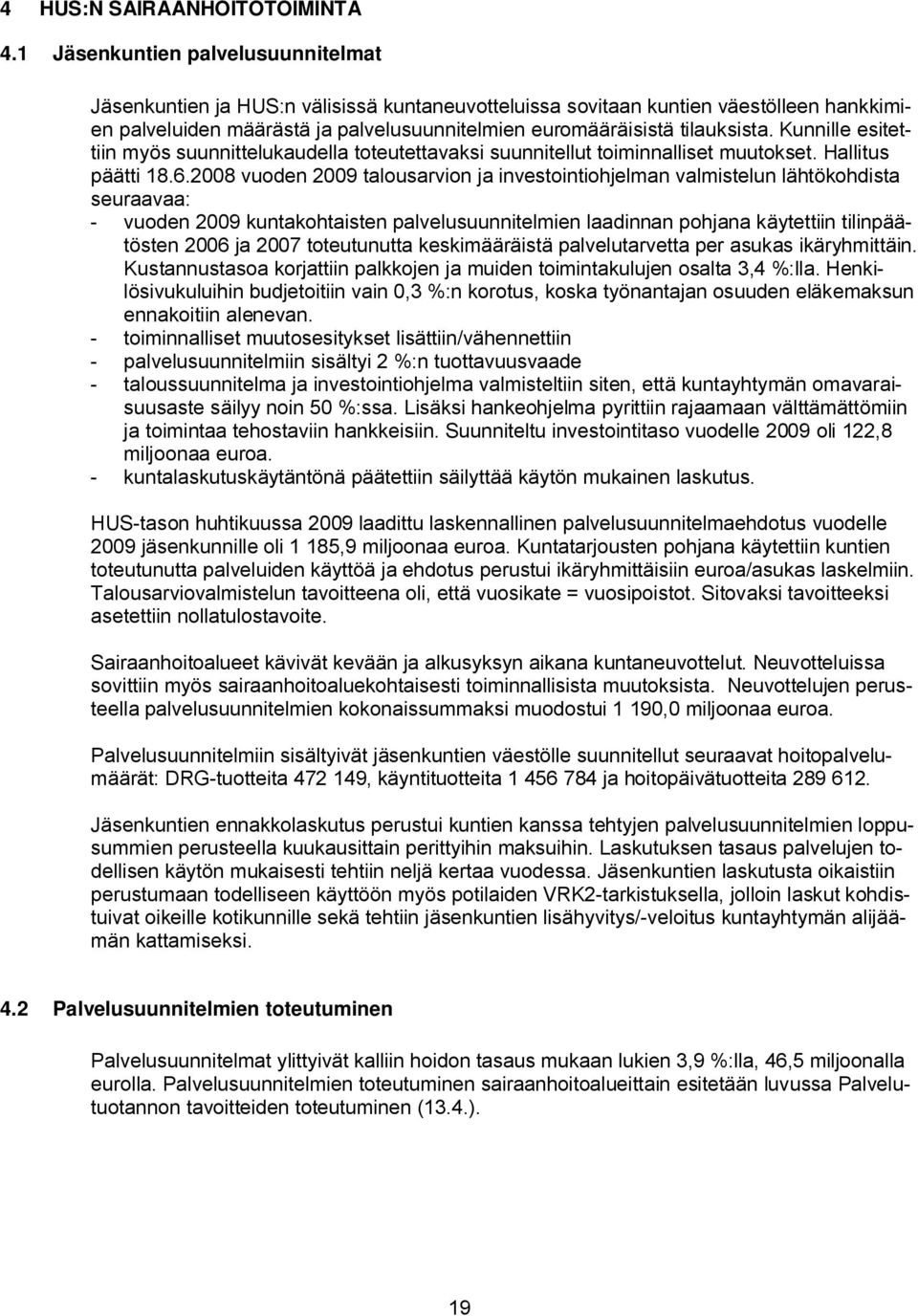 4 HUS:N SAIRAANHOITOTOIMINTA

4.1 Jäsenkuntien palvelusuunnitelmat

Jäsenkuntien ja HUS:n välisissä kuntaneuvotteluissa sovitaan kuntien väestölleen hankkimien palveluiden määrästä ja palvelusuunnitelmien euromääräisistä tilauksista. Kunnille esitettiin myös suunnittelukaudella toteutettavaksi suunnitellut toiminnalliset muutokset. Hallitus päätti 18.6.2008 vuoden 2009 talousarvion ja investointiohjelman valmistelun lähtökohdista seuraavaa:
- vuoden 2009 kuntakohtaisten palvelusuunnitelmien laadinnan pohjana käytettiin tilinpäätösten 2006 ja 2007 toteutunutta keskimääräistä palvelutarvetta per asukas ikäryhmittäin. Kustannustasoa korjattiin palkkojen ja muiden toimintakulujen osalta 3,4 %:lla. Henkilösivukuluihin budjetoitiin vain 0,3 %:n korotus, koska työnantajan osuuden eläkemaksun ennakoitiin alenevan.
- toiminnalliset muutosesitykset lisättiin/vähennettiin
- palvelusuunnitelmiin sisältyi 2 %:n tuottavuusvaade
- taloussuunnitelma ja investointiohjelma valmisteltiin siten, että kuntayhtymän omavaraisuusaste säilyy noin 50 %:ssa. Lisäksi hankeohjelma pyrittiin rajaamaan välttämättömiin ja toimintaa tehostaviin hankkeisiin. Suunniteltu investointitaso vuodelle 2009 oli 122,8 miljoonaa euroa.
- kuntalaskutuskäytäntönä päätettiin säilyttää käytön mukainen laskutus.

HUS-tason huhtikuussa 2009 laadittu laskennallinen palvelusuunnitelmaehdotus vuodelle 2009 jäsenkunnille oli 1 185,9 miljoonaa euroa. Kuntatarjousten pohjana käytettiin kuntien toteutunutta palveluiden käyttöä ja ehdotus perustui ikäryhmittäisiin euroa/asukas laskelmiin. Talousarviovalmistelun tavoitteena oli, että vuosikate = vuosipoistot. Sitovaksi tavoitteeksi asetettiin nollatulostavoite.

Sairaanhoitoalueet kävivät kevään ja alkusyksyn aikana kuntaneuvottelut. Neuvotteluissa sovittiin myös sairaanhoitoaluekohtaisesti toiminnallisista muutoksista. Neuvottelujen perusteella palvelusuunnitelmien kokonaissummaksi muodostui 1 190,0 miljoonaa euroa.

Palvelusuunnitelmiin sisältyivät jäsenkuntien väestölle suunnitellut seuraavat hoitopalvelumäärät: DRG-tuotteita 472 149, käyntituotteita 1 456 784 ja hoitopäivätuotteita 289 612.

Jäsenkuntien ennakkolaskutus perustui kuntien kanssa tehtyjen palvelusuunnitelmien loppusummien perusteella kuukausittain perittyihin maksuihin. Laskutuksen tasaus palvelujen todellisen käytön mukaisesti tehtiin neljä kertaa vuodessa. Jäsenkuntien laskutusta oikaistiin perustumaan todelliseen käyttöön myös potilaiden VRK2-tarkistuksella, jolloin laskut kohdistuivat oikeille kotikunnille sekä tehtiin jäsenkuntien lisähyvitys/-veloitus kuntayhtymän alijäämän kattamiseksi.

4.2 Palvelusuunnitelmien toteutuminen

Palvelusuunnitelmat ylittyivät kalliin hoidon tasaus mukaan lukien 3,9 %:lla, 46,5 miljoonalla eurolla. Palvelusuunnitelmien toteutuminen sairaanhoitoalueittain esitetään luvussa Palvelutuotannon tavoitteiden toteutuminen (13.4.).

19